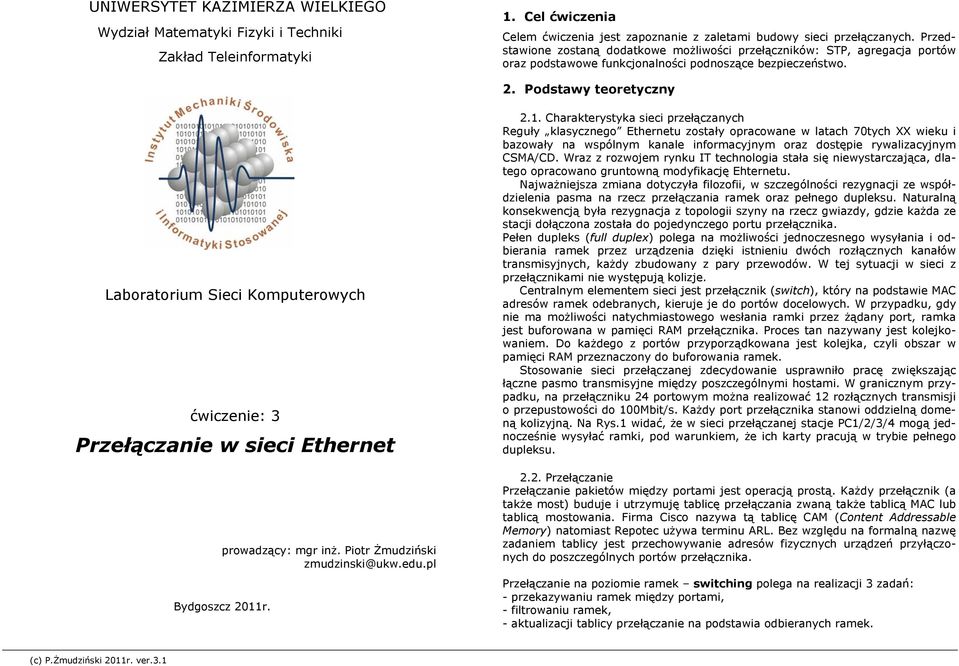 UNIWERSYTET KAZIMIERZA WIELKIEGO
Wydział Matematyki Fizyki i Techniki
Zakład Teleinformatyki

Instytut Mechaniki Środowiska i Informatyki Stosowanej

Laboratorium Sieci Komputerowych

ćwiczenie: 3
Przełączanie w sieci Ethernet

prowadzący: mgr inż. Piotr Żmudziński
zmudzinski@ukw.edu.pl

Bydgoszcz 2011r.

1. Cel ćwiczenia
Celem ćwiczenia jest zapoznanie z zaletami budowy sieci przełączanych. Przedstawione zostaną dodatkowe możliwości przełączników: STP, agregacja portów oraz podstawowe funkcjonalności podnoszące bezpieczeństwo.

2. Podstawy teoretyczny

2.1. Charakterystyka sieci przełączanych
Reguły „klasycznego" Ethernetu zostały opracowane w latach 70tych XX wieku i bazowały na wspólnym kanale informacyjnym oraz dostępie rywalizacyjnym CSMA/CD. Wraz z rozwojem rynku IT technologia stała się niewystarczająca, dlatego opracowano gruntowną modyfikację Ehternetu.
Najważniejsza zmiana dotyczyła filozofii, w szczególności rezygnacji ze współdzielenia pasma na rzecz przełączania ramek oraz pełnego dupleksu. Naturalną konsekwencją była rezygnacja z topologii szyny na rzecz gwiazdy, gdzie każda ze stacji dołączona została do pojedynczego portu przełącznika.
Pełen dupleks (full duplex) polega na możliwości jednoczesnego wysyłania i odbierania ramek przez urządzenia dzięki istnieniu dwóch rozłącznych kanałów transmisyjnych, każdy zbudowany z pary przewodów. W tej sytuacji w sieci z przełącznikami nie występują kolizje.
Centralnym elementem sieci jest przełącznik (switch), który na podstawie MAC adresów ramek odebranych, kieruje je do portów docelowych. W przypadku, gdy nie ma możliwości natychmiastowego wesłania ramki przez żądany port, ramka jest buforowana w pamięci RAM przełącznika. Proces tan nazywany jest kolejkowaniem. Do każdego z portów przyporządkowana jest kolejka, czyli obszar w pamięci RAM przeznaczony do buforowania ramek.
Stosowanie sieci przełączanej zdecydowanie usprawniło pracę zwiększając łączne pasmo transmisyjne między poszczególnymi hostami. W granicznym przypadku, na przełączniku 24 portowym można realizować 12 rozłącznych transmisji o przepustowości do 100Mbit/s. Każdy port przełącznika stanowi oddzielną domenę kolizyjną. Na Rys.1 widać, że w sieci przełączanej stacje PC1/2/3/4 mogą jednocześnie wysyłać ramki, pod warunkiem, że ich karty pracują w trybie pełnego dupleksu.

2.2. Przełączanie
Przełączanie pakietów między portami jest operacją prostą. Każdy przełącznik (a także most) buduje i utrzymuję tablicę przełączania zwaną także tablicą MAC lub tablicą mostowania. Firma Cisco nazywa tą tablicę CAM (Content Addressable Memory) natomiast Repotec używa terminu ARL. Bez względu na formalną nazwę zadaniem tablicy jest przechowywanie adresów fizycznych urządzeń przyłączonych do poszczególnych portów przełącznika.

Przełączanie na poziomie ramek – switching polega na realizacji 3 zadań:
- przekazywaniu ramek między portami,
- filtrowaniu ramek,
- aktualizacji tablicy przełączanie na podstawia odbieranych ramek.

(c) P.Żmudziński 2011r. ver.3.1